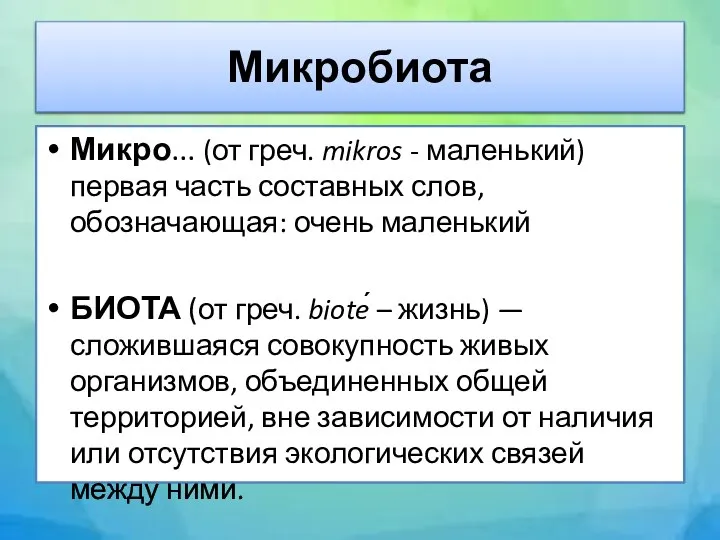 Микробиота

• Микро... (от греч. mikros - маленький) первая часть составных слов, обозначающая: очень маленький

• БИОТА (от греч. bioté – жизнь) — сложившаяся совокупность живых организмов, объединенных общей территорией, вне зависимости от наличия или отсутствия экологических связей между ними.